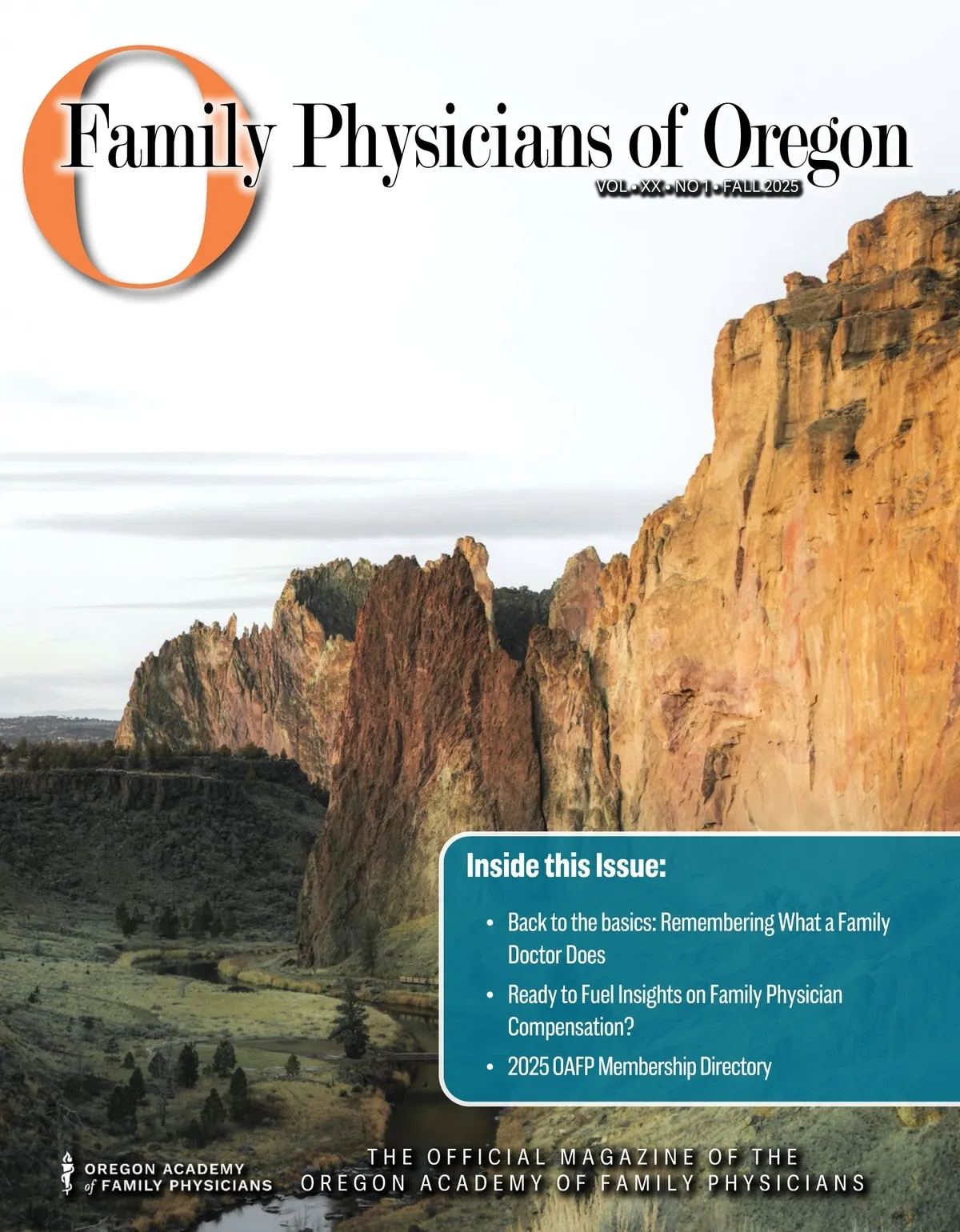 O

Family Physicians of Oregon

VOL • XX • NO 1 • FALL 2025

Inside this Issue:

• Back to the basics: Remembering What a Family Doctor Does
• Ready to Fuel Insights on Family Physician Compensation?
• 2025 OAFP Membership Directory

OREGON ACADEMY
of FAMILY PHYSICIANS

THE OFFICIAL MAGAZINE OF THE
OREGON ACADEMY OF FAMILY PHYSICIANS